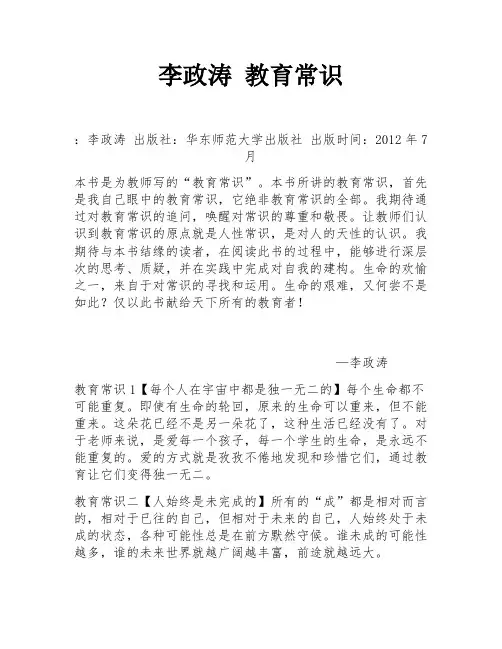 李政涛 教育常识

：李政涛 出版社：华东师范大学出版社 出版时间：2012 年 7 月

本书是为教师写的“教育常识”。本书所讲的教育常识，首先是我自己眼中的教育常识，它绝非教育常识的全部。我期待通过对教育常识的追问，唤醒对常识的尊重和敬畏。让教师们认识到教育常识的原点就是人性常识，是对人的天性的认识。我期待与本书结缘的读者，在阅读此书的过程中，能够进行深层次的思考、质疑，并在实践中完成对自我的建构。生命的欢愉之一，来自于对常识的寻找和运用。生命的艰难，又何尝不是如此？仅以此书献给天下所有的教育者！

—李政涛

教育常识 1【每个人在宇宙中都是独一无二的】每个生命都不可能重复。即使有生命的轮回，原来的生命可以重来，但不能重来。这朵花已经不是另一朵花了，这种生活已经没有了。对于老师来说，是爱每一个孩子，每一个学生的生命，是永远不能重复的。爱的方式就是孜孜不倦地发现和珍惜它们，通过教育让它们变得独一无二。

教育常识二【人始终是未完成的】所有的“成”都是相对而言的，相对于已往的自己，但相对于未来的自己，人始终处于未成的状态，各种可能性总是在前方默然守候。谁未成的可能性越多，谁的未来世界就越广阔越丰富，前途就越远大。